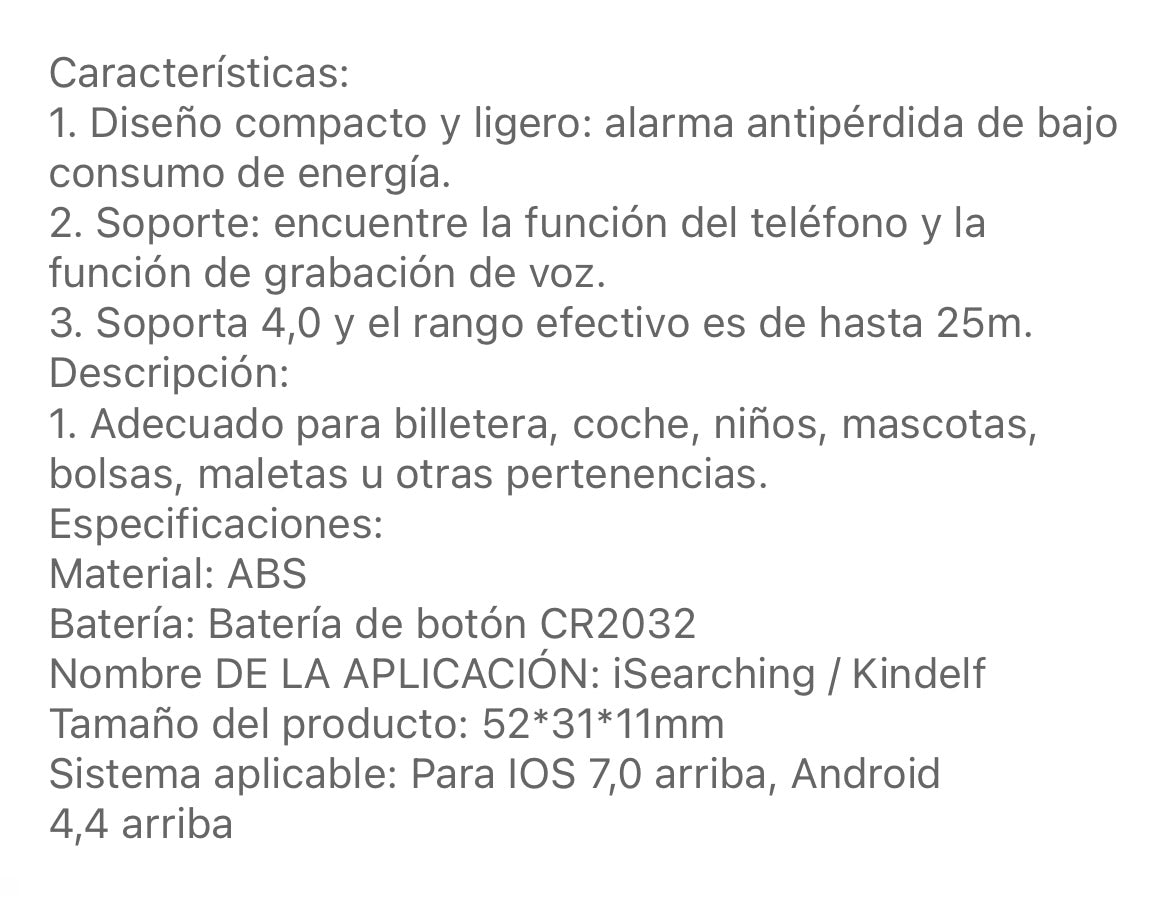 Características:
1. Diseño compacto y ligero: alarma antipérdida de bajo consumo de energía.
2. Soporte: encuentre la función del teléfono y la función de grabación de voz.
3. Soporta 4,0 y el rango efectivo es de hasta 25m.
Descripción:
1. Adecuado para billetera, coche, niños, mascotas, bolsas, maletas u otras pertenencias.
Especificaciones:
Material: ABS
Batería: Batería de botón CR2032
Nombre DE LA APLICACIÓN: iSearching / Kindelf
Tamaño del producto: 52*31*11mm
Sistema aplicable: Para IOS 7,0 arriba, Android 4,4 arriba